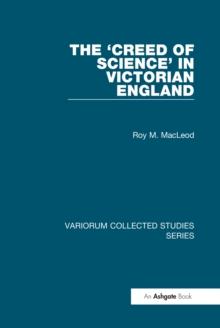 THE ‘CREED OF SCIENCE’ IN VICTORIAN ENGLAND

Roy M. MacLeod

VARIORUM COLLECTED STUDIES SERIES

An Ashgate Book